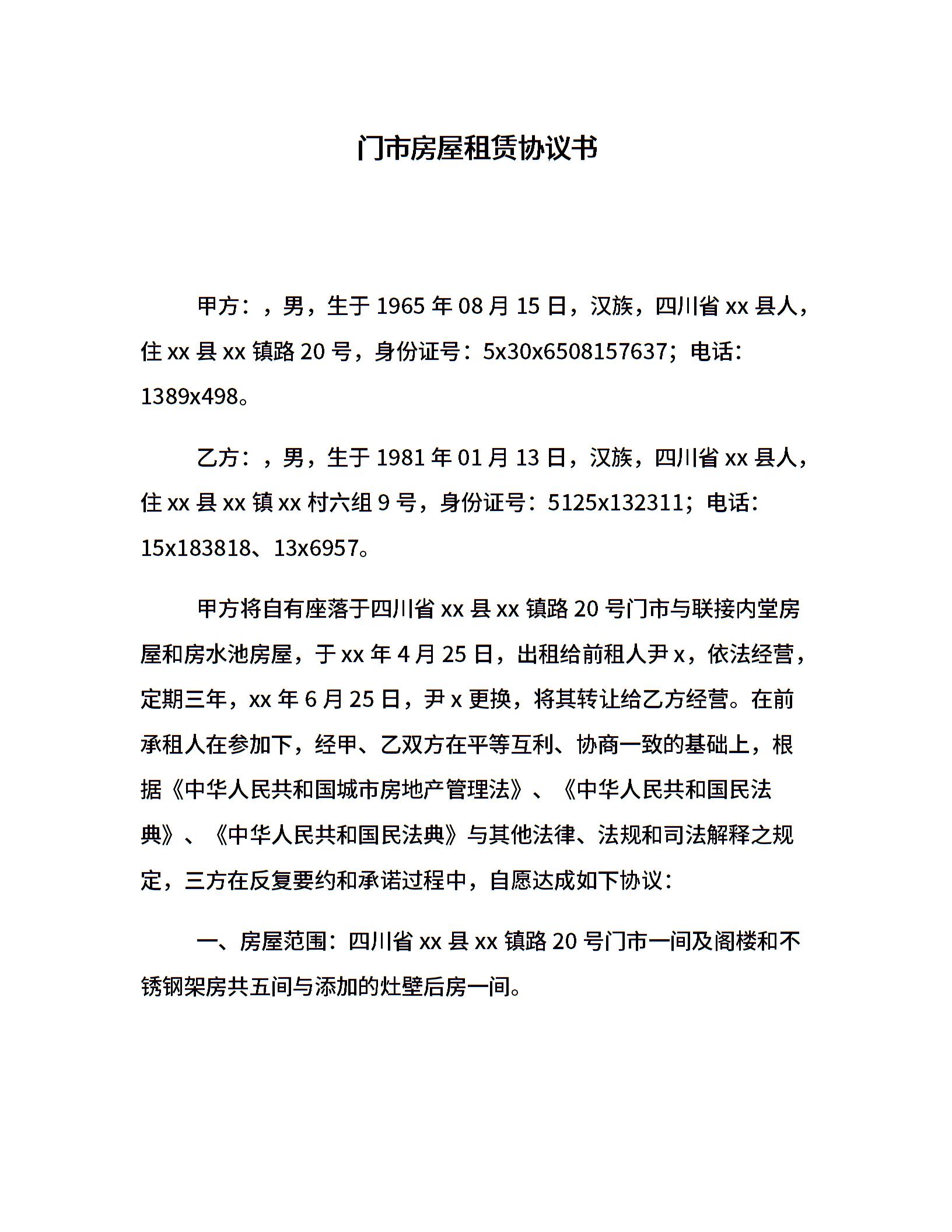 门市房屋租赁协议书

甲方：，男，生于 1965 年 08 月 15 日，汉族，四川省 xx 县人，住 xx 县 xx 镇路 20 号，身份证号：5x30x6508157637；电话：1389x498。

乙方：，男，生于 1981 年 01 月 13 日，汉族，四川省 xx 县人，住 xx 县 xx 镇 xx 村六组 9 号，身份证号：5125x132311；电话：15x183818、13x6957。

甲方将自有座落于四川省 xx 县 xx 镇路 20 号门市与联接内堂房屋和房水池房屋，于 xx 年 4 月 25 日，出租给前租人尹 x，依法经营，定期三年，xx 年 6 月 25 日，尹 x 更换，将其转让给乙方经营。在前承租人在参加下，经甲、乙双方在平等互利、协商一致的基础上，根据《中华人民共和国城市房地产管理法》、《中华人民共和国民法典》、《中华人民共和国民法典》与其他法律、法规和司法解释之规定，三方在反复要约和承诺过程中，自愿达成如下协议：

一、房屋范围：四川省 xx 县 xx 镇路 20 号门市一间及阁楼和不锈钢架房共五间与添加的灶壁后房一间。